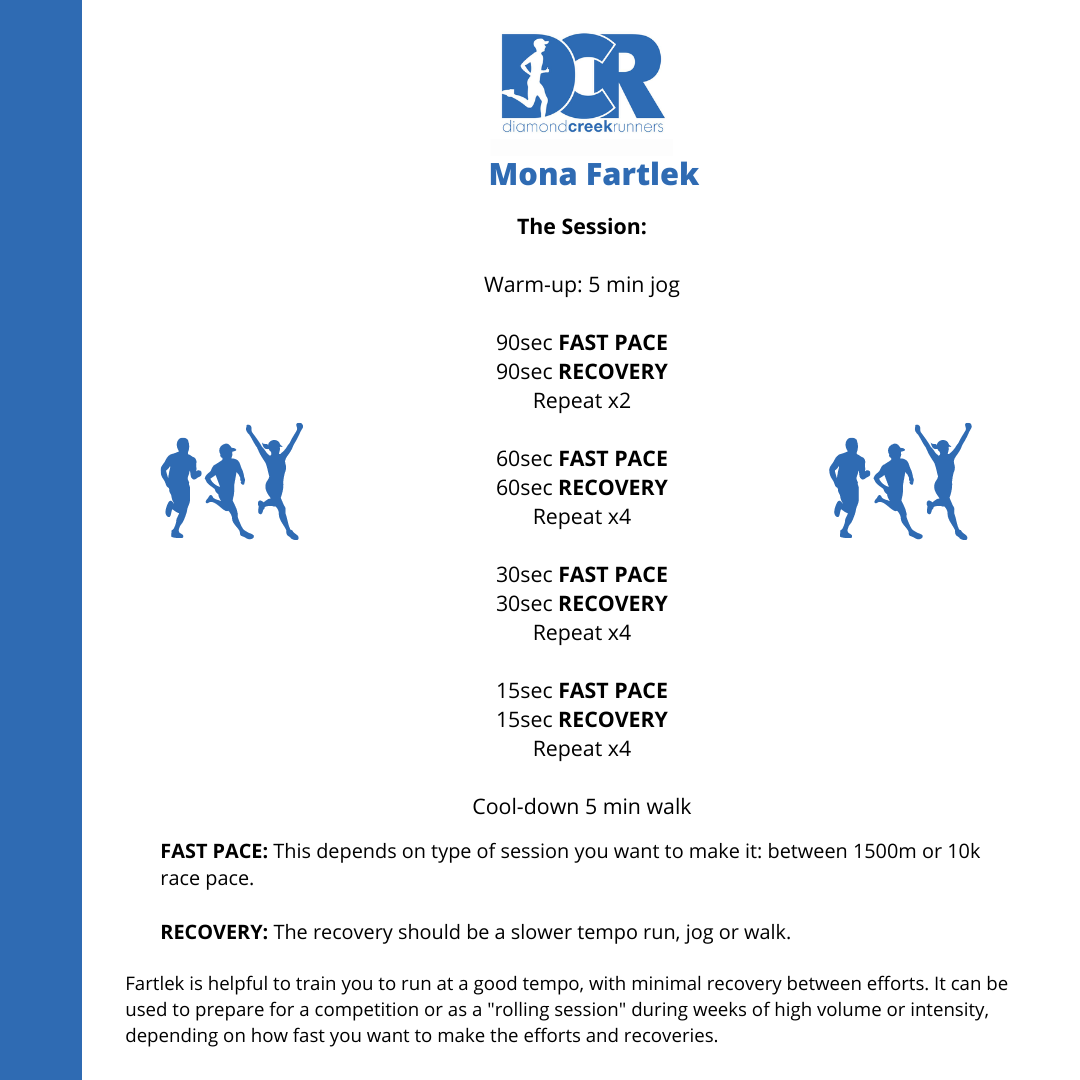 DCR
diamondcreekrunners

Mona Fartlek

The Session:

Warm-up: 5 min jog

90sec FAST PACE
90sec RECOVERY
Repeat x2

60sec FAST PACE
60sec RECOVERY
Repeat x4

30sec FAST PACE
30sec RECOVERY
Repeat x4

15sec FAST PACE
15sec RECOVERY
Repeat x4

Cool-down 5 min walk

FAST PACE: This depends on type of session you want to make it: between 1500m or 10k race pace.

RECOVERY: The recovery should be a slower tempo run, jog or walk.

Fartlek is helpful to train you to run at a good tempo, with minimal recovery between efforts. It can be used to prepare for a competition or as a "rolling session" during weeks of high volume or intensity, depending on how fast you want to make the efforts and recoveries.